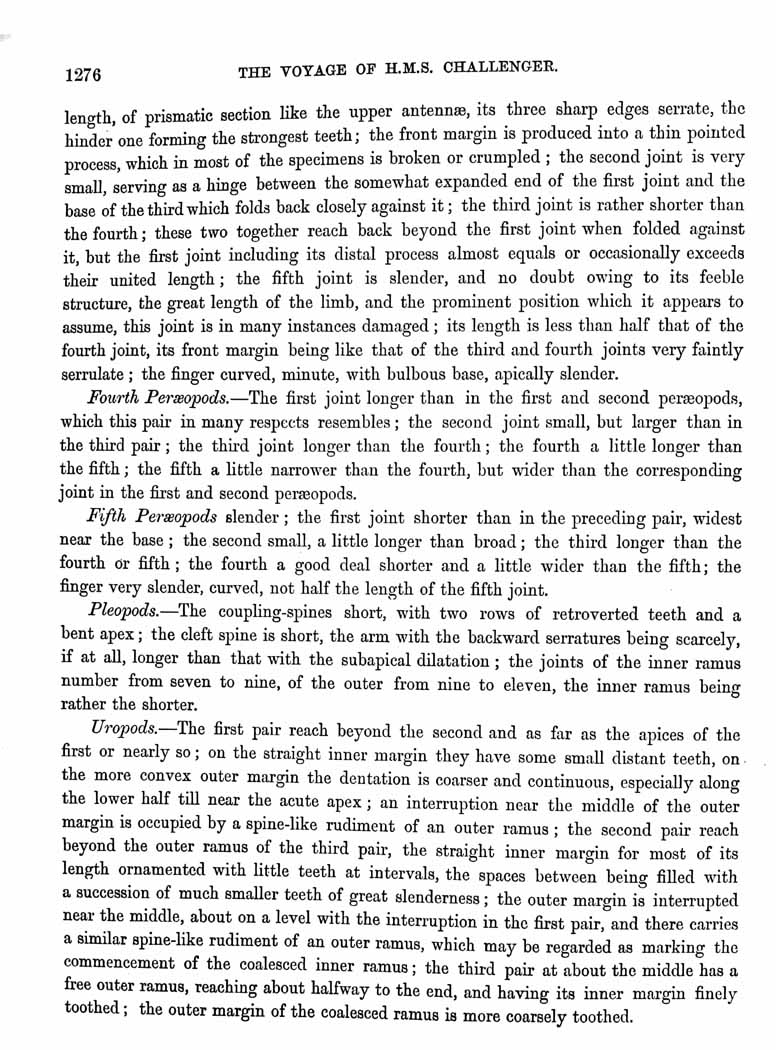 1276 THE VOYAGE OF H.M.S. CHALLENGER.

length, of prismatic section like the upper antennæ, its three sharp edges serrate, the hinder one forming the strongest teeth; the front margin is produced into a thin pointed process, which in most of the specimens is broken or crumpled; the second joint is very small, serving as a hinge between the somewhat expanded end of the first joint and the base of the third which folds back closely against it; the third joint is rather shorter than the fourth; these two together reach back beyond the first joint when folded against it, but the first joint including its distal process almost equals or occasionally exceeds their united length; the fifth joint is slender, and no doubt owing to its feeble structure, the great length of the limb, and the prominent position which it appears to assume, this joint is in many instances damaged; its length is less than half that of the fourth joint, its front margin being like that of the third and fourth joints very faintly serrulate; the finger curved, minute, with bulbous base, apically slender.

Fourth Peræopods.—The first joint longer than in the first and second peræopods, which this pair in many respects resembles; the second joint small, but larger than in the third pair; the third joint longer than the fourth; the fourth a little longer than the fifth; the fifth a little narrower than the fourth, but wider than the corresponding joint in the first and second peræopods.

Fifth Peræopods slender; the first joint shorter than in the preceding pair, widest near the base; the second small, a little longer than broad; the third longer than the fourth or fifth; the fourth a good deal shorter and a little wider than the fifth; the finger very slender, curved, not half the length of the fifth joint.

Pleopods.—The coupling-spines short, with two rows of retroverted teeth and a bent apex; the cleft spine is short, the arm with the backward serratures being scarcely, if at all, longer than that with the subapical dilatation; the joints of the inner ramus number from seven to nine, of the outer from nine to eleven, the inner ramus being rather the shorter.

Uropods.—The first pair reach beyond the second and as far as the apices of the first or nearly so; on the straight inner margin they have some small distant teeth, on the more convex outer margin the dentation is coarser and continuous, especially along the lower half till near the acute apex; an interruption near the middle of the outer margin is occupied by a spine-like rudiment of an outer ramus; the second pair reach beyond the outer ramus of the third pair, the straight inner margin for most of its length ornamented with little teeth at intervals, the spaces between being filled with a succession of much smaller teeth of great slenderness; the outer margin is interrupted near the middle, about on a level with the interruption in the first pair, and there carries a similar spine-like rudiment of an outer ramus, which may be regarded as marking the commencement of the coalesced inner ramus; the third pair at about the middle has a free outer ramus, reaching about halfway to the end, and having its inner margin finely toothed; the outer margin of the coalesced ramus is more coarsely toothed.